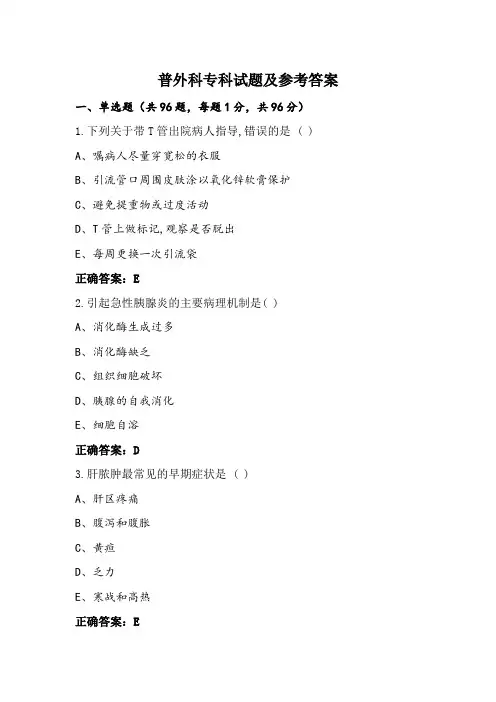 普外科专科试题及参考答案

一、单选题（共96题，每题1分，共96分）

1.下列关于带T管出院病人指导,错误的是（ ）

A、嘱病人尽量穿宽松的衣服

B、引流管口周围皮肤涂以氧化锌软膏保护

C、避免提重物或过度活动

D、T管上做标记,观察是否脱出

E、每周更换一次引流袋

正确答案：E

2.引起急性胰腺炎的主要病理机制是( )

A、消化酶生成过多

B、消化酶缺乏

C、组织细胞破坏

D、胰腺的自我消化

E、细胞自溶

正确答案：D

3.肝脓肿最常见的早期症状是（ ）

A、肝区疼痛

B、腹泻和腹胀

C、黄疸

D、乏力

E、寒战和高热

正确答案：E